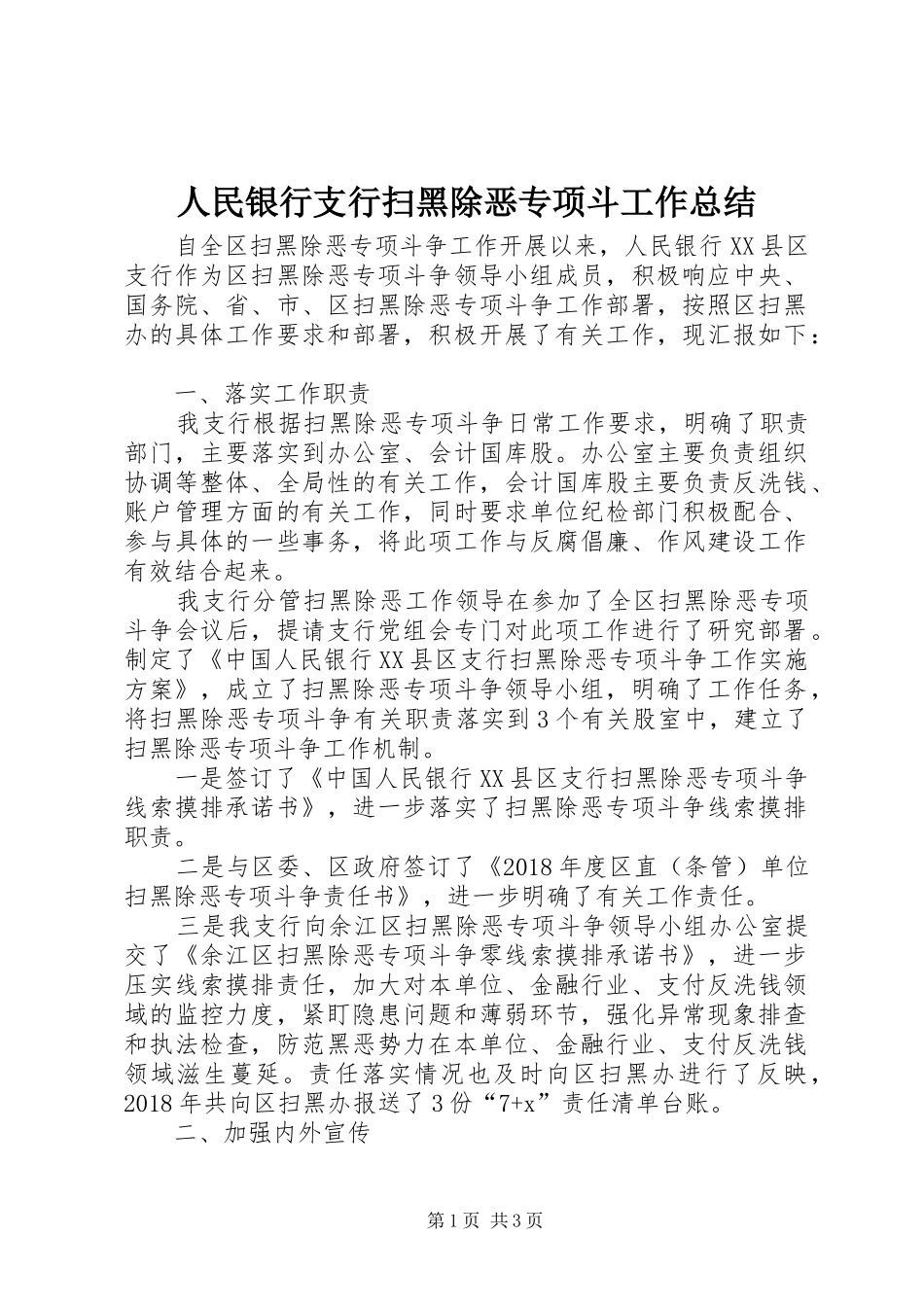 人民银行支行扫黑除恶专项斗工作总结

自全区扫黑除恶专项斗争工作开展以来，人民银行XX县区支行作为区扫黑除恶专项斗争领导小组成员，积极响应中央、国务院、省、市、区扫黑除恶专项斗争工作部署，按照区扫黑办的具体工作要求和部署，积极开展了有关工作，现汇报如下：

一、落实工作职责

我支行根据扫黑除恶专项斗争日常工作要求，明确了职责部门，主要落实到办公室、会计国库股。办公室主要负责组织协调等整体、全局性的有关工作，会计国库股主要负责反洗钱、账户管理方面的有关工作，同时要求单位纪检部门积极配合、参与具体的一些事务，将此项工作与反腐倡廉、作风建设工作有效结合起来。

我支行分管扫黑除恶工作领导在参加了全区扫黑除恶专项斗争会议后，提请支行党组会专门对此项工作进行了研究部署。制定了《中国人民银行XX县区支行扫黑除恶专项斗争工作实施方案》，成立了扫黑除恶专项斗争领导小组，明确了工作任务，将扫黑除恶专项斗争有关职责落实到3个有关股室中，建立了扫黑除恶专项斗争工作机制。

一是签订了《中国人民银行XX县区支行扫黑除恶专项斗争线索摸排承诺书》，进一步落实了扫黑除恶专项斗争线索摸排职责。

二是与区委、区政府签订了《2018年度区直（条管）单位扫黑除恶专项斗争责任书》，进一步明确了有关工作责任。

三是我支行向余江区扫黑除恶专项斗争领导小组办公室提交了《余江区扫黑除恶专项斗争零线索摸排承诺书》，进一步压实线索摸排责任，加大对本单位、金融行业、支付反洗钱领域的监控力度，紧盯隐患问题和薄弱环节，强化异常现象排查和执法检查，防范黑恶势力在本单位、金融行业、支付反洗钱领域滋生蔓延。责任落实情况也及时向区扫黑办进行了反映，2018年共向区扫黑办报送了3份“7+x”责任清单台账。

二、加强内外宣传

第1页 共3页